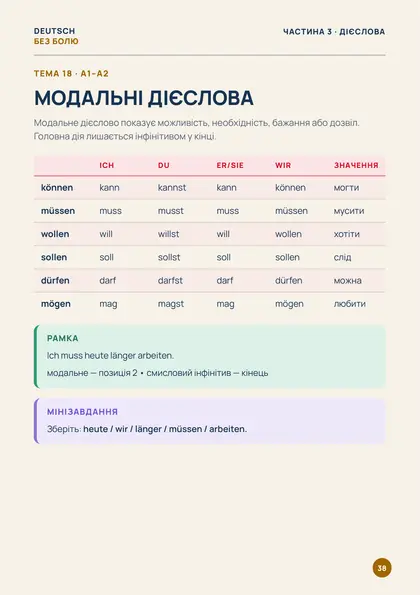 DEUTSCH
БЕЗ БОЛЮ

ЧАСТИНА 3 · ДІЄСЛОВА

ТЕМА 18 · A1–A2

МОДАЛЬНІ ДІЄСЛОВА

Модальне дієслово показує можливість, необхідність, бажання або дозвіл. Головна дія лишається інфінітивом у кінці.

| | ICH | DU | ER/SIE | WIR | ЗНАЧЕННЯ |
|---|---|---|---|---|---|
| können | kann | kannst | kann | können | могти |
| müssen | muss | musst | muss | müssen | мусити |
| wollen | will | willst | will | wollen | хотіти |
| sollen | soll | sollst | soll | sollen | слід |
| dürfen | darf | darfst | darf | dürfen | можна |
| mögen | mag | magst | mag | mögen | любити |

РАМКА
Ich muss heute länger arbeiten.
модальне — позиція 2 • смисловий інфінітив — кінець

МІНІЗАВДАННЯ
Зберіть: heute / wir / länger / müssen / arbeiten.

38